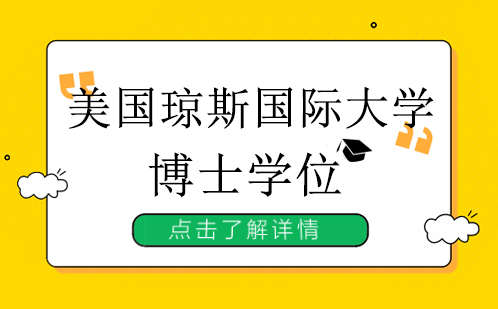 美国琼斯国际大学
博士学位

点击了解详情